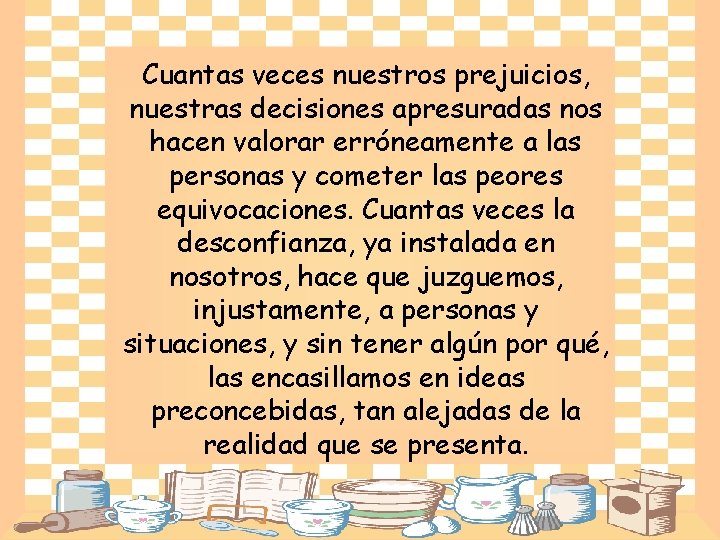 Cuantas veces nuestros prejuicios, nuestras decisiones apresuradas nos hacen valorar erróneamente a las personas y cometer las peores equivocaciones. Cuantas veces la desconfianza, ya instalada en nosotros, hace que juzguemos, injustamente, a personas y situaciones, y sin tener algún por qué, las encasillamos en ideas preconcebidas, tan alejadas de la realidad que se presenta.